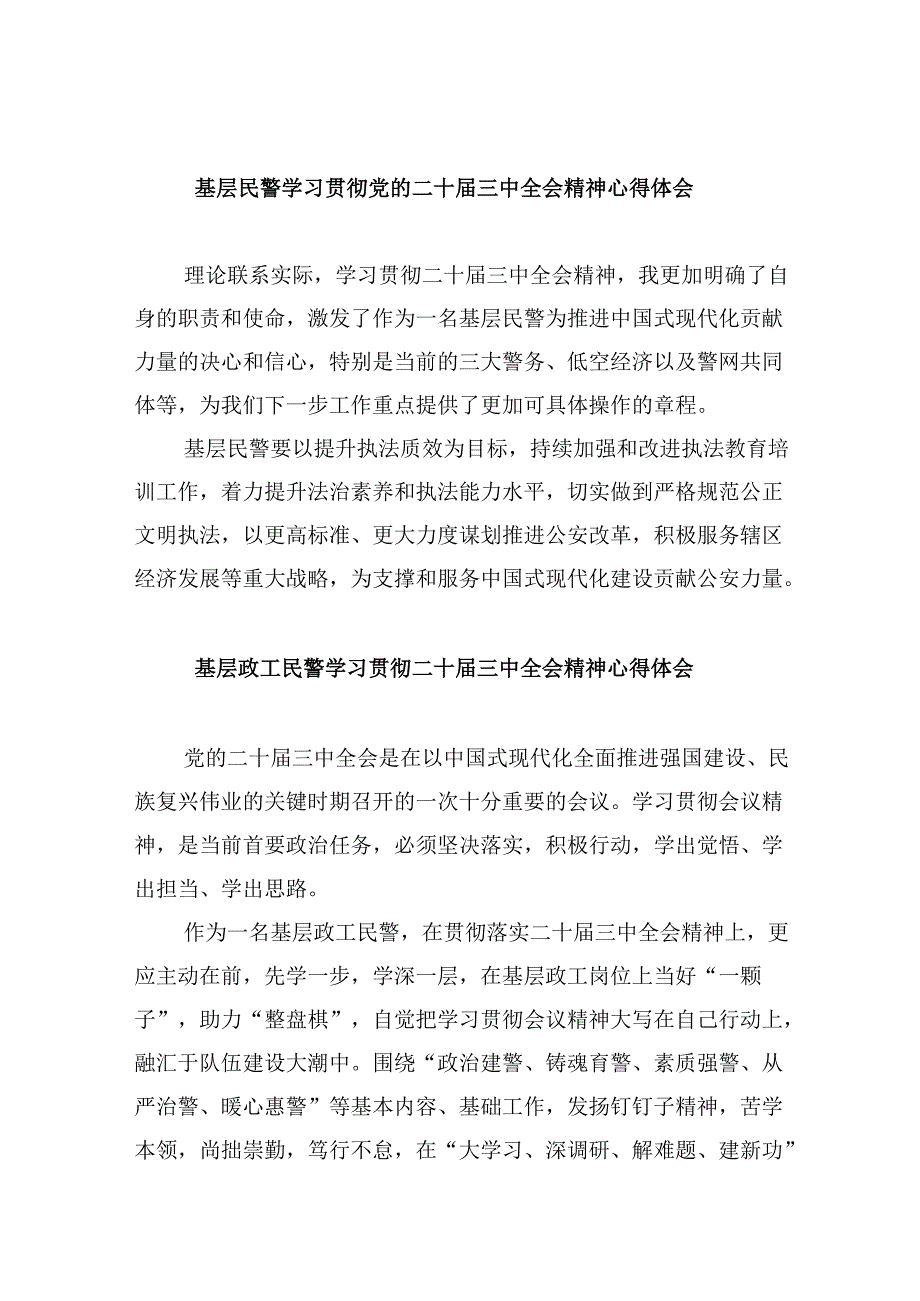 基层民警学习贯彻党的二十届三中全会精神心得体会

理论联系实际，学习贯彻二十届三中全会精神，我更加明确了自身的职责和使命，激发了作为一名基层民警为推进中国式现代化贡献力量的决心和信心，特别是当前的三大警务、低空经济以及警网共同体等，为我们下一步工作重点提供了更加可具体操作的章程。

基层民警要以提升执法质效为目标，持续加强和改进执法教育培训工作，着力提升法治素养和执法能力水平，切实做到严格规范公正文明执法，以更高标准、更大力度谋划推进公安改革，积极服务辖区经济发展等重大战略，为支撑和服务中国式现代化建设贡献公安力量。

基层政工民警学习贯彻二十届三中全会精神心得体会

党的二十届三中全会是在以中国式现代化全面推进强国建设、民族复兴伟业的关键时期召开的一次十分重要的会议。学习贯彻会议精神，是当前首要政治任务，必须坚决落实，积极行动，学出觉悟、学出担当、学出思路。

作为一名基层政工民警，在贯彻落实二十届三中全会精神上，更应主动在前，先学一步，学深一层，在基层政工岗位上当好“一颗子”，助力“整盘棋”，自觉把学习贯彻会议精神大写在自己行动上，融汇于队伍建设大潮中。围绕“政治建警、铸魂育警、素质强警、从严治警、暖心惠警”等基本内容、基础工作，发扬钉钉子精神，苦学本领，尚拙崇勤，笃行不怠，在“大学习、深调研、解难题、建新功”